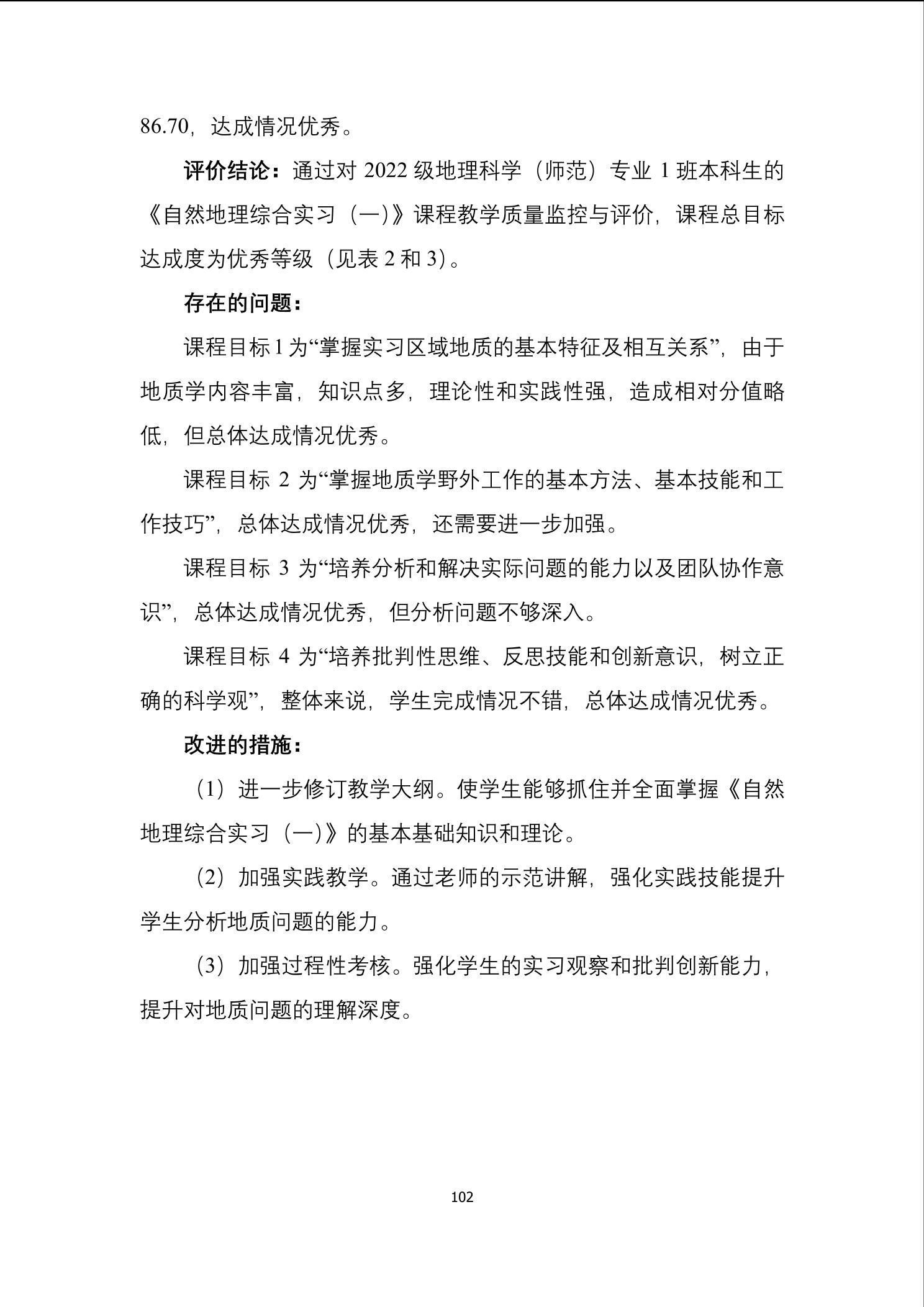 86.70，达成情况优秀。

评价结论：通过对 2022 级地理科学（师范）专业 1 班本科生的《自然地理综合实习（一)》课程教学质量监控与评价，课程总目标达成度为优秀等级（见表 2 和 3)。

存在的问题：

课程目标 1 为“掌握实习区域地质的基本特征及相互关系”，由于地质学内容丰富，知识点多，理论性和实践性强，造成相对分值略低，但总体达成情况优秀。

课程目标 2 为“掌握地质学野外工作的基本方法、基本技能和工作技巧”，总体达成情况优秀，还需要进一步加强。

课程目标 3 为“培养分析和解决实际问题的能力以及团队协作意识”，总体达成情况优秀，但分析问题不够深入。

课程目标 4 为“培养批判性思维、反思技能和创新意识，树立正确的科学观”，整体来说，学生完成情况不错，总体达成情况优秀。

改进的措施：

（1）进一步修订教学大纲。使学生能够抓住并全面掌握《自然地理综合实习（一)》的基本基础知识和理论。

（2）加强实践教学。通过老师的示范讲解，强化实践技能提升学生分析地质问题的能力。

（3）加强过程性考核。强化学生的实习观察和批判创新能力，提升对地质问题的理解深度。

102